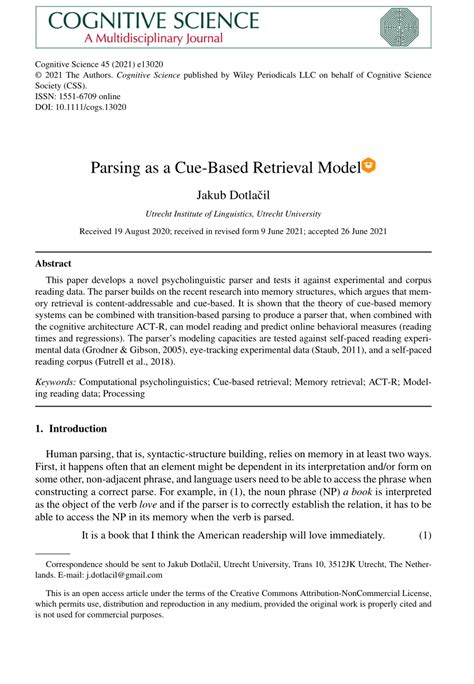 COGNITIVE SCIENCE
A Multidisciplinary Journal

Cognitive Science 45 (2021) e13020
© 2021 The Authors. Cognitive Science published by Wiley Periodicals LLC on behalf of Cognitive Science Society (CSS).
ISSN: 1551-6709 online
DOI: 10.1111/cogs.13020

Parsing as a Cue-Based Retrieval Model

Jakub Dotlačil

Utrecht Institute of Linguistics, Utrecht University

Received 19 August 2020; received in revised form 9 June 2021; accepted 26 June 2021

Abstract

This paper develops a novel psycholinguistic parser and tests it against experimental and corpus reading data. The parser builds on the recent research into memory structures, which argues that memory retrieval is content-addressable and cue-based. It is shown that the theory of cue-based memory systems can be combined with transition-based parsing to produce a parser that, when combined with the cognitive architecture ACT-R, can model reading and predict online behavioral measures (reading times and regressions). The parser's modeling capacities are tested against self-paced reading experimental data (Grodner & Gibson, 2005), eye-tracking experimental data (Staub, 2011), and a self-paced reading corpus (Futrell et al., 2018).

Keywords: Computational psycholinguistics; Cue-based retrieval; Memory retrieval; ACT-R; Modeling reading data; Processing

1. Introduction

Human parsing, that is, syntactic-structure building, relies on memory in at least two ways. First, it happens often that an element might be dependent in its interpretation and/or form on some other, non-adjacent phrase, and language users need to be able to access the phrase when constructing a correct parse. For example, in (1), the noun phrase (NP) a book is interpreted as the object of the verb love and if the parser is to correctly establish the relation, it has to be able to access the NP in its memory when the verb is parsed.

It is a book that I think the American readership will love immediately. (1)

Correspondence should be sent to Jakub Dotlačil, Utrecht University, Trans 10, 3512JK Utrecht, The Netherlands. E-mail: j.dotlacil@gmail.com

This is an open access article under the terms of the Creative Commons Attribution-NonCommercial License, which permits use, distribution and reproduction in any medium, provided the original work is properly cited and is not used for commercial purposes.